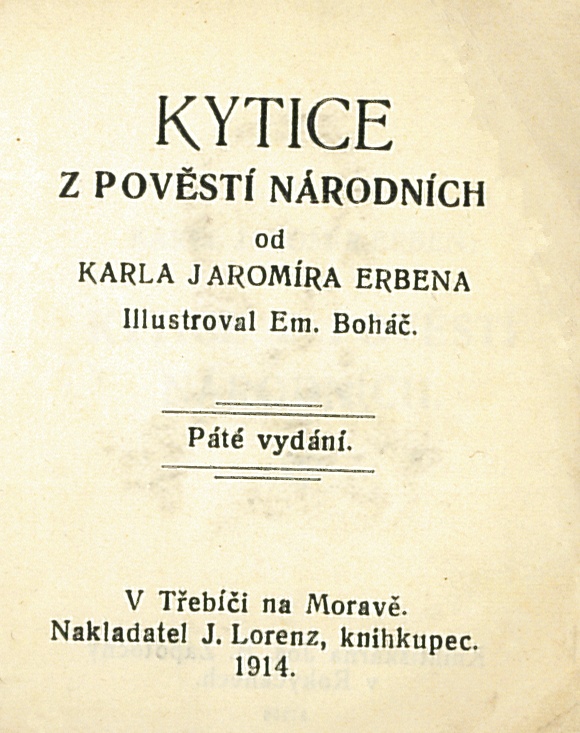 KYTICE
Z POVĚSTÍ NÁRODNÍCH
od
KARLA JAROMÍRA ERBENA
Illustroval Em. Boháč.

Páté vydání.

V Třebíči na Moravě.
Nakladatel J. Lorenz, knihkupec.
1914.